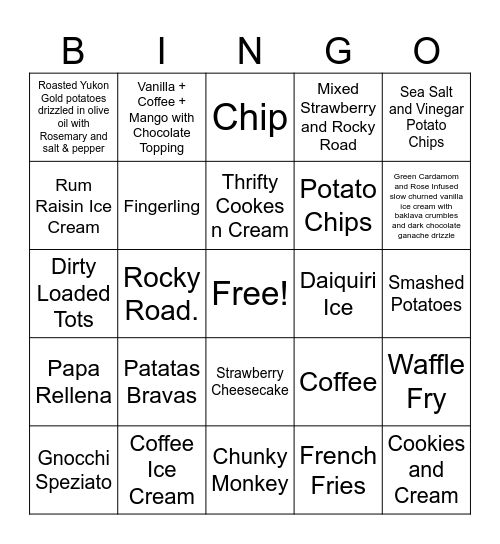 | B | I | N | G | O |
|---|---|---|---|---|
| Roasted Yukon Gold potatoes drizzled in olive oil with Rosemary and salt & pepper | Vanilla + Coffee + Mango with Chocolate Topping | Chip | Mixed Strawberry and Rocky Road | Sea Salt and Vinegar Potato Chips |
| Rum Raisin Ice Cream | Fingerling | Thrifty Cookes n Cream | Potato Chips | Green Cardamom and Rose Infused slow churned vanilla ice cream with baklava crumbles and dark chocolate ganache drizzle |
| Dirty Loaded Tots | Rocky Road. | Free! | Daiquiri Ice | Smashed Potatoes |
| Papa Rellena | Patatas Bravas | Strawberry Cheesecake | Coffee | Waffle Fry |
| Gnocchi Speziato | Coffee Ice Cream | Chunky Monkey | French Fries | Cookies and Cream |